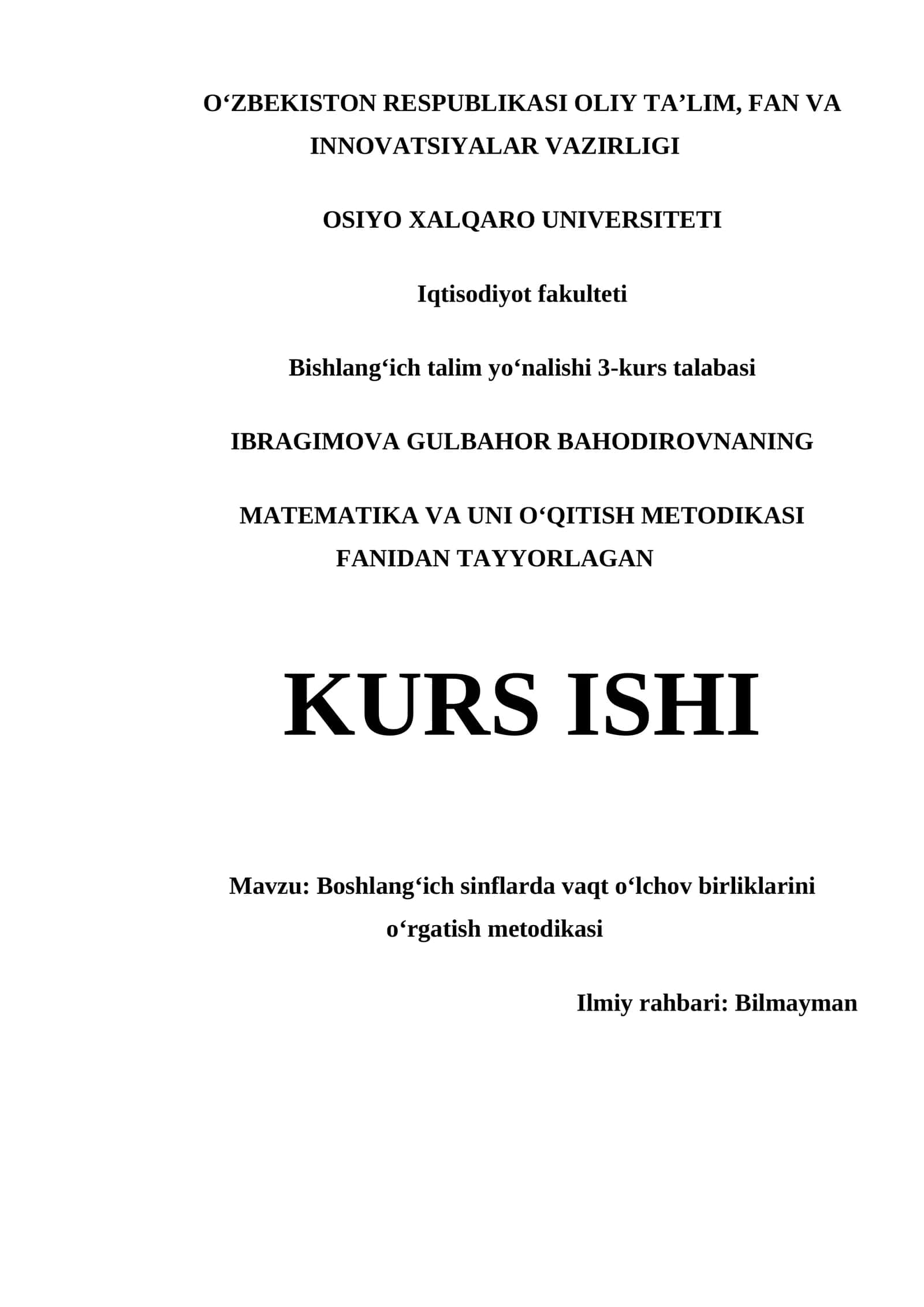 O‘ZBEKISTON RESPUBLIKASI OLIY TA’LIM, FAN VA INNOVATSIYALAR VAZIRLIGI

OSIYO XALQARO UNIVERSITETI

Iqtisodiyot fakulteti

Bishlang‘ich talim yo‘nalishi 3-kurs talabasi

IBRAGIMOVA GULBAHOR BAHODIROVNANING

MATEMATIKA VA UNI O‘QITISH METODIKASI FANIDAN TAYYORLAGAN

KURS ISHI

Mavzu: Boshlang‘ich sinflarda vaqt o‘lchov birliklarini o‘rgatish metodikasi

Ilmiy rahbari: Bilmayman